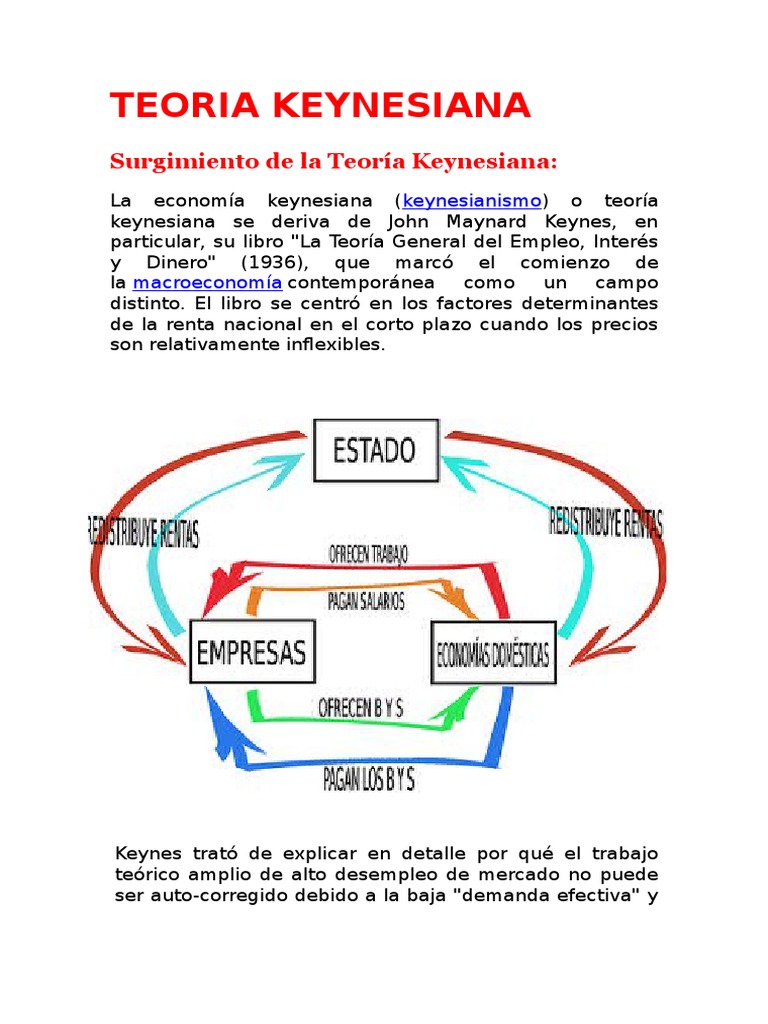 TEORIA KEYNESIANA

Surgimiento de la Teoría Keynesiana:

La economía keynesiana (keynesianismo) o teoría keynesiana se deriva de John Maynard Keynes, en particular, su libro "La Teoría General del Empleo, Interés y Dinero" (1936), que marcó el comienzo de la macroeconomía contemporánea como un campo distinto. El libro se centró en los factores determinantes de la renta nacional en el corto plazo cuando los precios son relativamente inflexibles.

ESTADO

REDISTRIBUYE RENTAS

REDISTRIBUYE RENTAS

OFRECEN TRABAJO

PAGAN SALARIOS

EMPRESAS

ECONOMÍAS DOMÉSTICAS

OFRECEN B Y S

PAGAN LOS B Y S

Keynes trató de explicar en detalle por qué el trabajo teórico amplio de alto desempleo de mercado no puede ser auto-corregido debido a la baja "demanda efectiva" y